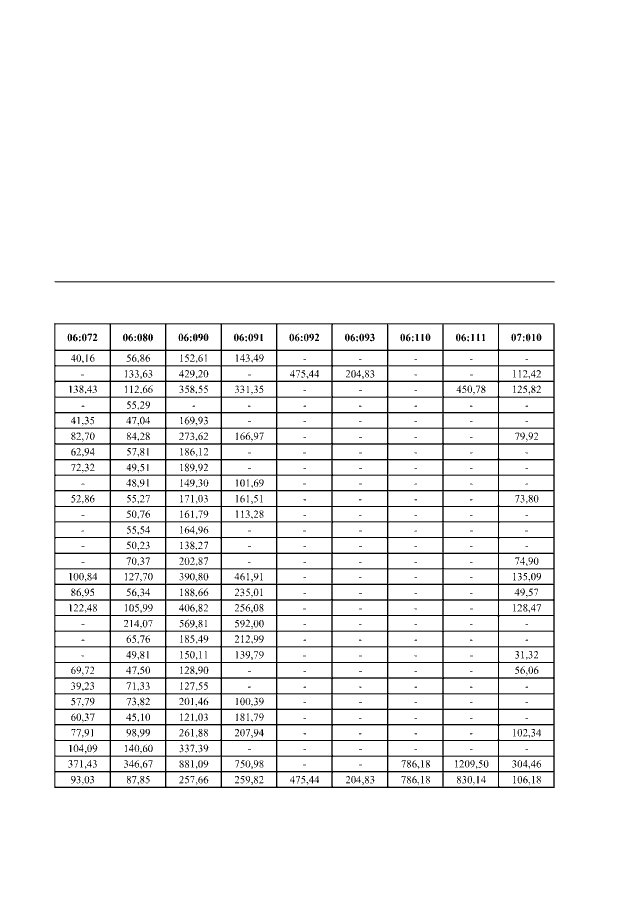 | 06:072 | 06:080 | 06:090 | 06:091 | 06:092 | 06:093 | 06:110 | 06:111 | 07:010 |
|---|---|---|---|---|---|---|---|---|
| 40,16 | 56,86 | 152,61 | 143,49 | - | - | - | - | - |
| - | 133,63 | 429,20 | - | 475,44 | 204,83 | - | - | 112,42 |
| 138,43 | 112,66 | 358,55 | 331,35 | - | - | - | 450,78 | 125,82 |
| - | 55,29 | - | - | - | - | - | - | - |
| 41,35 | 47,04 | 169,93 | - | - | - | - | - | - |
| 82,70 | 84,28 | 273,62 | 166,97 | - | - | - | - | 79,92 |
| 62,94 | 57,81 | 186,12 | - | - | - | - | - | - |
| 72,32 | 49,51 | 189,92 | - | - | - | - | - | - |
| - | 48,91 | 149,30 | 101,69 | - | - | - | - | - |
| 52,86 | 55,27 | 171,03 | 161,51 | - | - | - | - | 73,80 |
| - | 50,76 | 161,79 | 113,28 | - | - | - | - | - |
| - | 55,54 | 164,96 | - | - | - | - | - | - |
| - | 50,23 | 138,27 | - | - | - | - | - | - |
| - | 70,37 | 202,87 | - | - | - | - | - | 74,90 |
| 100,84 | 127,70 | 390,80 | 461,91 | - | - | - | - | 135,09 |
| 86,95 | 56,34 | 188,66 | 235,01 | - | - | - | - | 49,57 |
| 122,48 | 105,99 | 406,82 | 256,08 | - | - | - | - | 128,47 |
| - | 214,07 | 569,81 | 592,00 | - | - | - | - | - |
| - | 65,76 | 185,49 | 212,99 | - | - | - | - | - |
| - | 49,81 | 150,11 | 139,79 | - | - | - | - | 31,32 |
| 69,72 | 47,50 | 128,90 | - | - | - | - | - | 56,06 |
| 39,23 | 71,33 | 127,55 | - | - | - | - | - | - |
| 57,79 | 73,82 | 201,46 | 100,39 | - | - | - | - | - |
| 60,37 | 45,10 | 121,03 | 181,79 | - | - | - | - | - |
| 77,91 | 98,99 | 261,88 | 207,94 | - | - | - | - | 102,34 |
| 104,09 | 140,60 | 337,39 | - | - | - | - | - | - |
| 371,43 | 346,67 | 881,09 | 750,98 | - | - | 786,18 | 1209,50 | 304,46 |
| 93,03 | 87,85 | 257,66 | 259,82 | 475,44 | 204,83 | 786,18 | 830,14 | 106,18 |